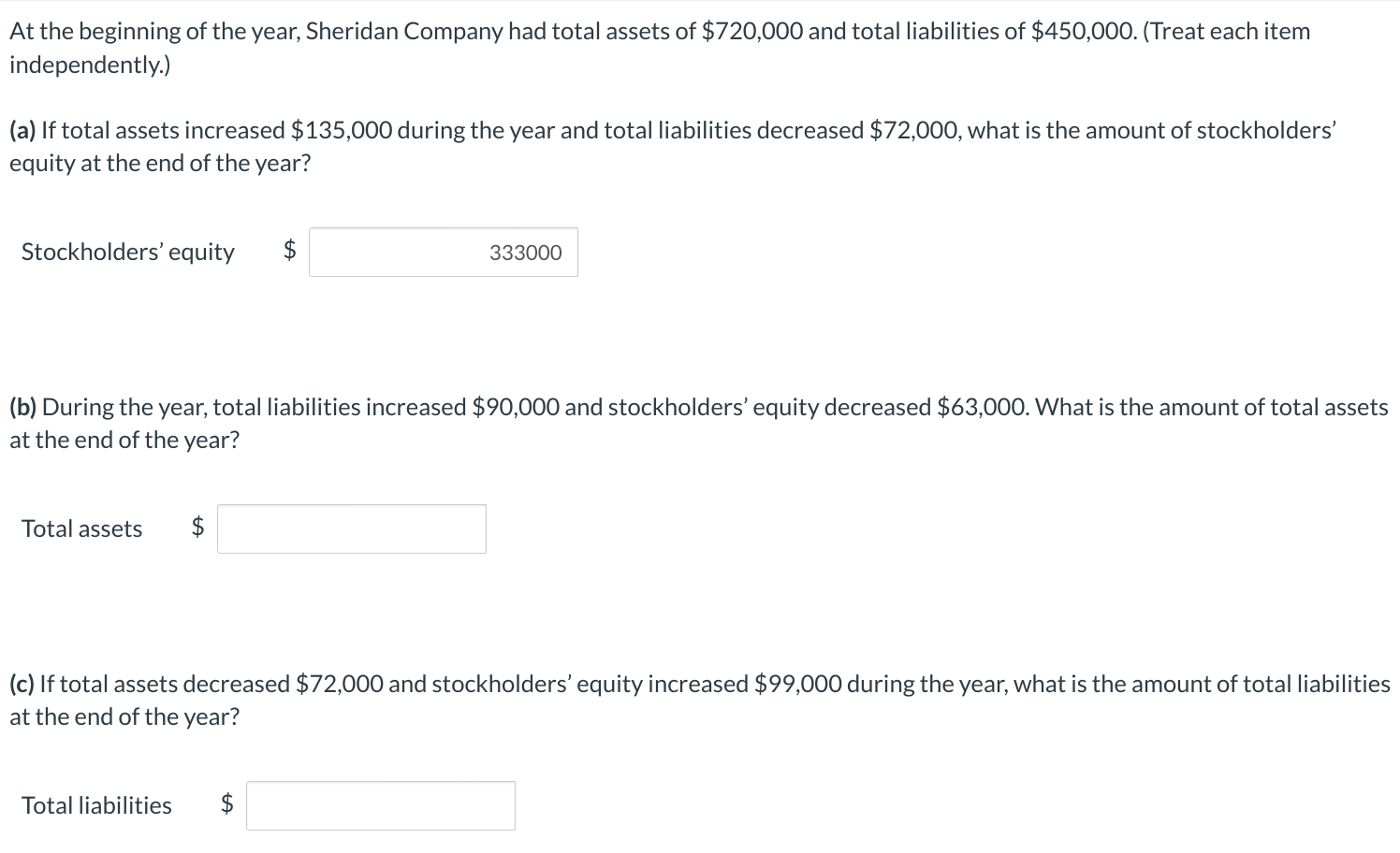 At the beginning of the year, Sheridan Company had total assets of \$720,000 and total liabilities of \$450,000. (Treat each item independently.)

(a) If total assets increased \$135,000 during the year and total liabilities decreased \$72,000, what is the amount of stockholders' equity at the end of the year?

Stockholders' equity \$ 333000

(b) During the year, total liabilities increased \$90,000 and stockholders' equity decreased \$63,000. What is the amount of total assets at the end of the year?

Total assets \$

(c) If total assets decreased \$72,000 and stockholders' equity increased \$99,000 during the year, what is the amount of total liabilities at the end of the year?

Total liabilities \$